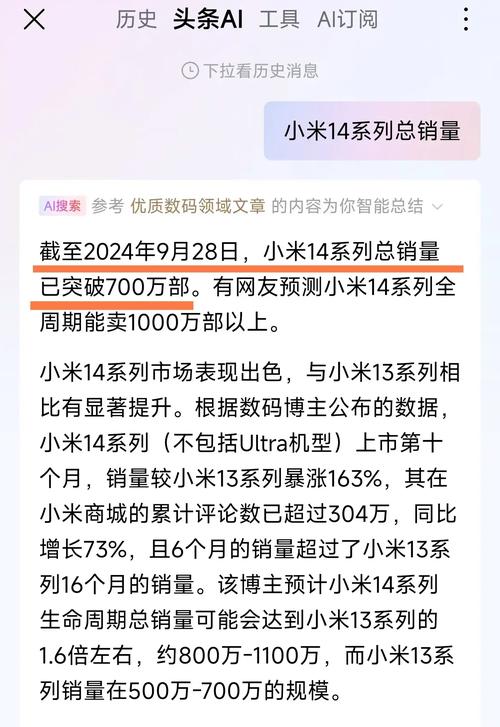 历史 头条AI 工具 AI订阅

下拉看历史消息

小米14系列总销量

AI搜索 参考 优质数码领域文章 的内容为你智能总结

截至2024年9月28日，小米14系列总销量已突破700万部。有网友预测小米14系列全周期能卖1000万部以上。

小米14系列市场表现出色，与小米13系列相比有显著提升。根据数码博主公布的数据，小米14系列（不包括Ultra机型）上市第十个月，销量较小米13系列暴涨163%，其在小米商城的累计评论数已超过304万，同比增长73%，且6个月的销量超过了小米13系列16个月的销量。该博主预计小米14系列生命周期总销量可能会达到小米13系列的1.6倍左右，约800万-1100万，而小米13系列销量在500万-700万的规模。